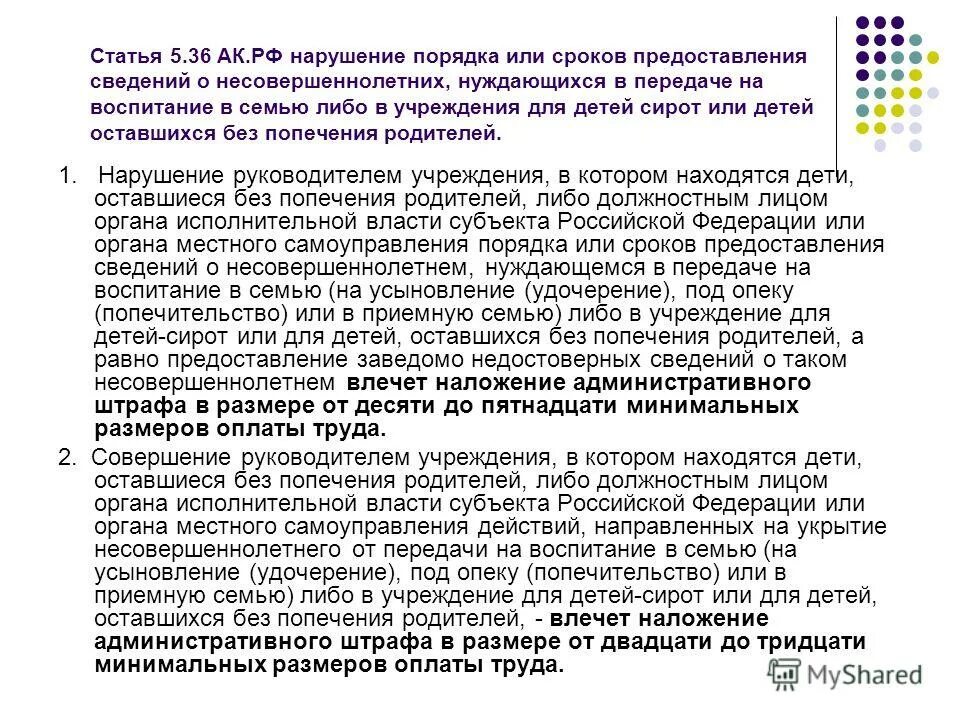 Статья 5.36 АК.РФ нарушение порядка или сроков предоставления сведений о несовершеннолетних, нуждающихся в передаче на воспитание в семью либо в учреждения для детей сирот или детей оставшихся без попечения родителей.

1. Нарушение руководителем учреждения, в котором находятся дети, оставшиеся без попечения родителей, либо должностным лицом органа исполнительной власти субъекта Российской Федерации или органа местного самоуправления порядка или сроков предоставления сведений о несовершеннолетнем, нуждающемся в передаче на воспитание в семью (на усыновление (удочерение), под опеку (попечительство) или в приемную семью) либо в учреждение для детей-сирот или для детей, оставшихся без попечения родителей, а равно предоставление заведомо недостоверных сведений о таком несовершеннолетнем влечет наложение административного штрафа в размере от десяти до пятнадцати минимальных размеров оплаты труда.

2. Совершение руководителем учреждения, в котором находятся дети, оставшиеся без попечения родителей, либо должностным лицом органа исполнительной власти субъекта Российской Федерации или органа местного самоуправления действий, направленных на укрытие несовершеннолетнего от передачи на воспитание в семью (на усыновление (удочерение), под опеку (попечительство) или в приемную семью) либо в учреждение для детей-сирот или для детей, оставшихся без попечения родителей, - влечет наложение административного штрафа в размере от двадцати до тридцати минимальных размеров оплаты труда.

MyShared